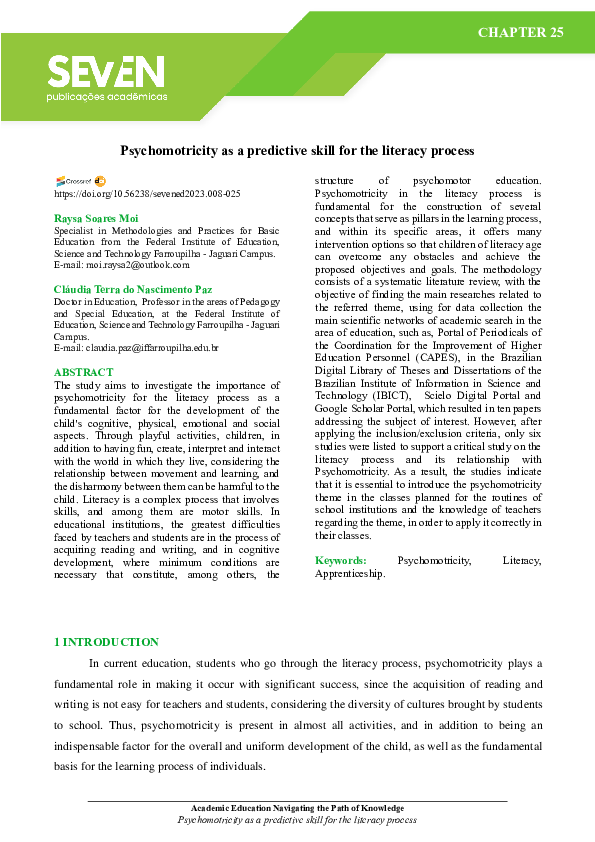 CHAPTER 25

SEVEN
publicações acadêmicas

Psychomotricity as a predictive skill for the literacy process

Crossref
https://doi.org/10.56238/sevened2023.008-025

Raysa Soares Moi
Specialist in Methodologies and Practices for Basic Education from the Federal Institute of Education, Science and Technology Farroupilha - Jaguari Campus.
E-mail: moi.raysa2@outlook.com

Cláudia Terra do Nascimento Paz
Doctor in Education, Professor in the areas of Pedagogy and Special Education, at the Federal Institute of Education, Science and Technology Farroupilha - Jaguari Campus.
E-mail: claudia.paz@iffarroupilha.edu.br

ABSTRACT
The study aims to investigate the importance of psychomotricity for the literacy process as a fundamental factor for the development of the child's cognitive, physical, emotional and social aspects. Through playful activities, children, in addition to having fun, create, interpret and interact with the world in which they live, considering the relationship between movement and learning, and the disharmony between them can be harmful to the child. Literacy is a complex process that involves skills, and among them are motor skills. In educational institutions, the greatest difficulties faced by teachers and students are in the process of acquiring reading and writing, and in cognitive development, where minimum conditions are necessary that constitute, among others, the structure of psychomotor education. Psychomotricity in the literacy process is fundamental for the construction of several concepts that serve as pillars in the learning process, and within its specific areas, it offers many intervention options so that children of literacy age can overcome any obstacles and achieve the proposed objectives and goals. The methodology consists of a systematic literature review, with the objective of finding the main researches related to the referred theme, using for data collection the main scientific networks of academic search in the area of education, such as, Portal of Periodicals of the Coordination for the Improvement of Higher Education Personnel (CAPES), in the Brazilian Digital Library of Theses and Dissertations of the Brazilian Institute of Information in Science and Technology (IBICT), Scielo Digital Portal and Google Scholar Portal, which resulted in ten papers addressing the subject of interest. However, after applying the inclusion/exclusion criteria, only six studies were listed to support a critical study on the literacy process and its relationship with Psychomotricity. As a result, the studies indicate that it is essential to introduce the psychomotricity theme in the classes planned for the routines of school institutions and the knowledge of teachers regarding the theme, in order to apply it correctly in their classes.

Keywords: Psychomotricity, Literacy, Apprenticeship.

1 INTRODUCTION
In current education, students who go through the literacy process, psychomotricity plays a fundamental role in making it occur with significant success, since the acquisition of reading and writing is not easy for teachers and students, considering the diversity of cultures brought by students to school. Thus, psychomotricity is present in almost all activities, and in addition to being an indispensable factor for the overall and uniform development of the child, as well as the fundamental basis for the learning process of individuals.

Academic Education Navigating the Path of Knowledge
Psychomotricity as a predictive skill for the literacy process